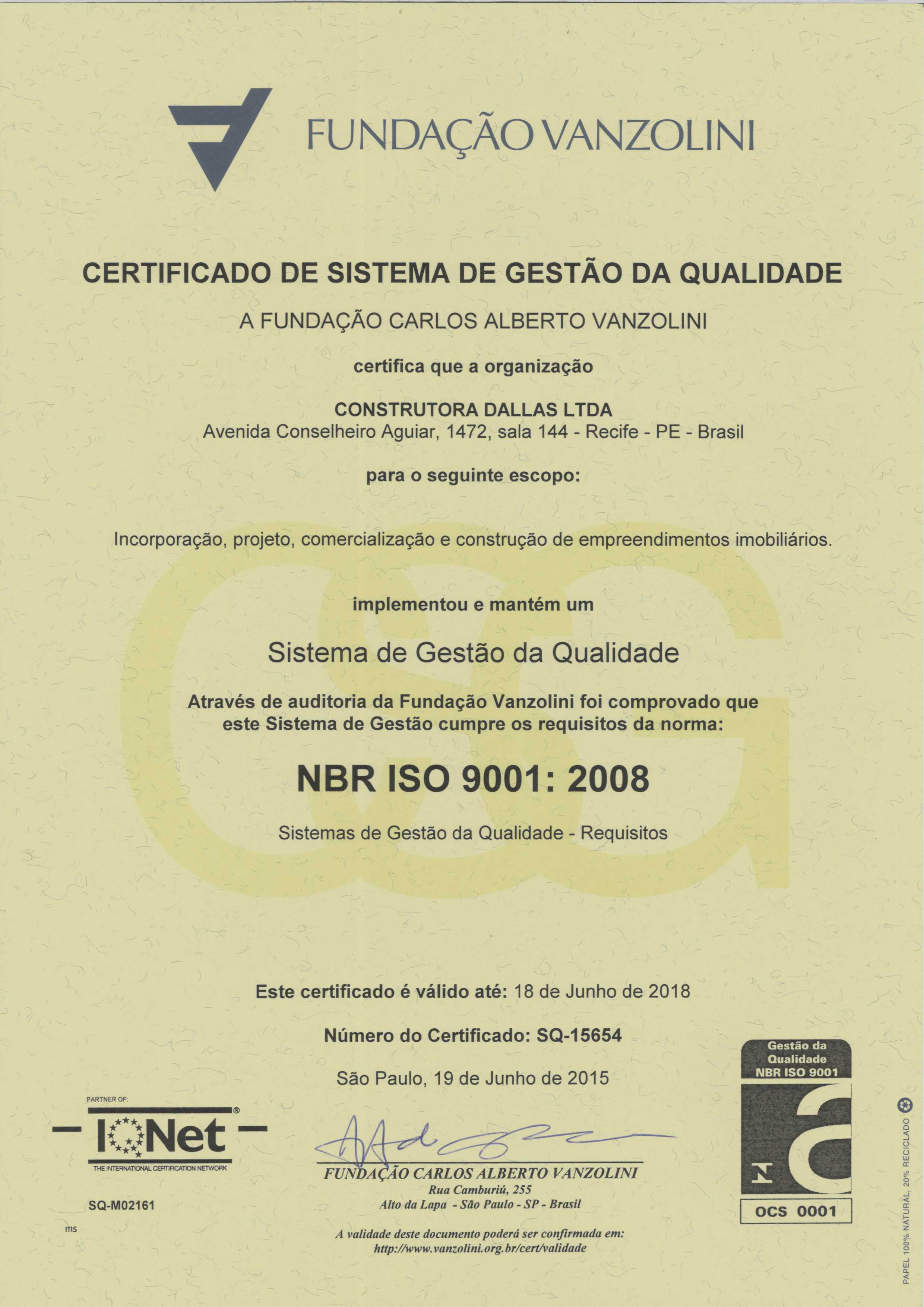 FUNDAÇÃO VANZOLINI

CERTIFICADO DE SISTEMA DE GESTÃO DA QUALIDADE

A FUNDAÇÃO CARLOS ALBERTO VANZOLINI

certifica que a organização

CONSTRUTORA DALLAS LTDA
Avenida Conselheiro Aguiar, 1472, sala 144 - Recife - PE - Brasil

para o seguinte escopo:

Incorporação, projeto, comercialização e construção de empreendimentos imobiliários.

implementou e mantém um

Sistema de Gestão da Qualidade

Através de auditoria da Fundação Vanzolini foi comprovado que este Sistema de Gestão cumpre os requisitos da norma:

NBR ISO 9001: 2008

Sistemas de Gestão da Qualidade - Requisitos

Este certificado é válido até: 18 de Junho de 2018

Número do Certificado: SQ-15654

São Paulo, 19 de Junho de 2015

PARTNER OF:
IQNet
THE INTERNATIONAL CERTIFICATION NETWORK

SQ-M02161

ms

FUNDAÇÃO CARLOS ALBERTO VANZOLINI
Rua Camburiú, 255
Alto da Lapa - São Paulo - SP - Brasil

A validade deste documento poderá ser confirmada em:
http://www.vanzolini.org.br/cert/validade

Gestão da Qualidade NBR ISO 9001

OCS 0001

PAPEL 100% NATURAL, 20% RECICLADO